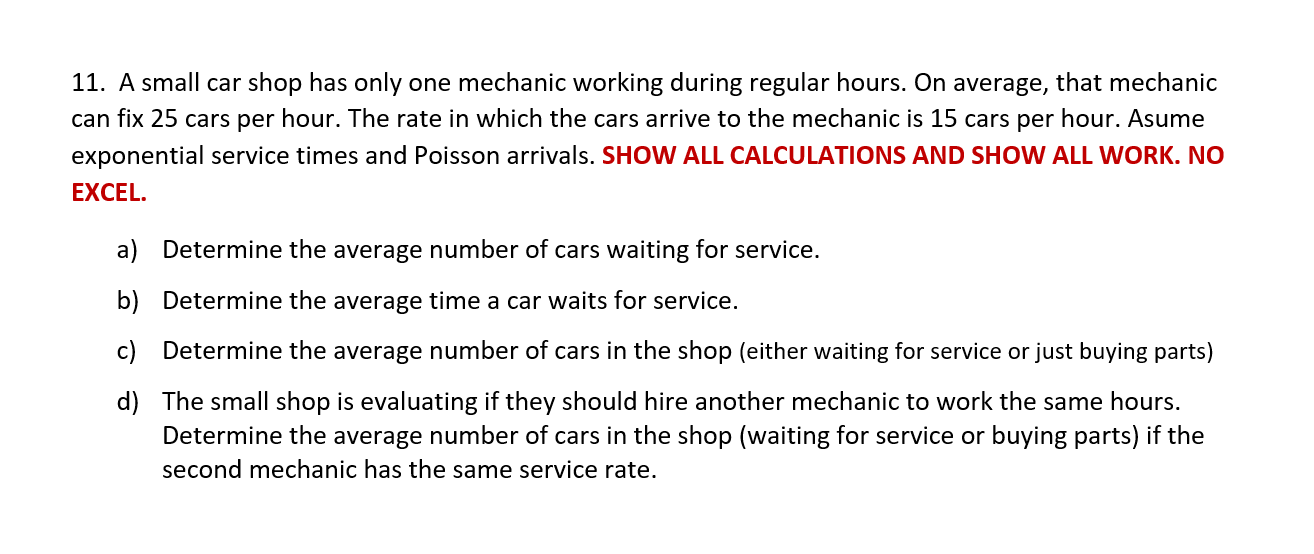 11. A small car shop has only one mechanic working during regular hours. On average, that mechanic can fix 25 cars per hour. The rate in which the cars arrive to the mechanic is 15 cars per hour. Asume exponential service times and Poisson arrivals. SHOW ALL CALCULATIONS AND SHOW ALL WORK. NO EXCEL.

a) Determine the average number of cars waiting for service.

b) Determine the average time a car waits for service.

c) Determine the average number of cars in the shop (either waiting for service or just buying parts)

d) The small shop is evaluating if they should hire another mechanic to work the same hours. Determine the average number of cars in the shop (waiting for service or buying parts) if the second mechanic has the same service rate.